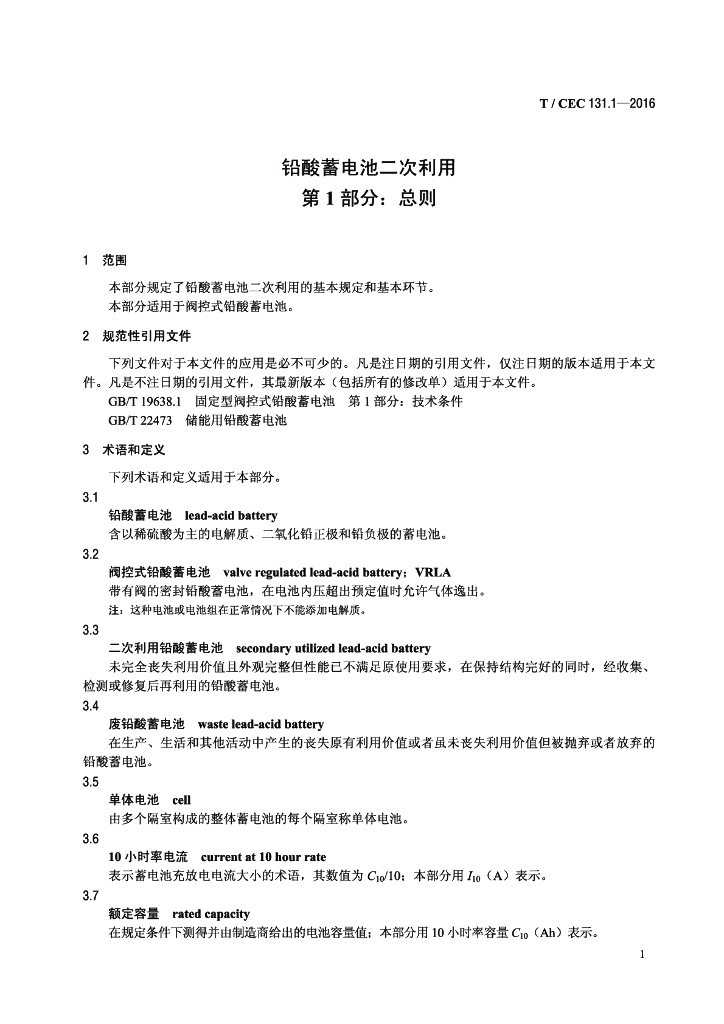 T / CEC 131.1—2016

铅酸蓄电池二次利用
第 1 部分：总则

1 范围

本部分规定了铅酸蓄电池二次利用的基本规定和基本环节。
本部分适用于阀控式铅酸蓄电池。

2 规范性引用文件

下列文件对于本文件的应用是必不可少的。凡是注日期的引用文件，仅注日期的版本适用于本文件。凡是不注日期的引用文件，其最新版本（包括所有的修改单）适用于本文件。
GB/T 19638.1 固定型阀控式铅酸蓄电池 第 1 部分：技术条件
GB/T 22473 储能用铅酸蓄电池

3 术语和定义

下列术语和定义适用于本部分。

3.1
铅酸蓄电池 lead-acid battery
含以稀硫酸为主的电解质、二氧化铅正极和铅负极的蓄电池。

3.2
阀控式铅酸蓄电池 valve regulated lead-acid battery；VRLA
带有阀的密封铅酸蓄电池，在电池内压超出预定值时允许气体逸出。
注：这种电池或电池组在正常情况下不能添加电解质。

3.3
二次利用铅酸蓄电池 secondary utilized lead-acid battery
未完全丧失利用价值且外观完整但性能已不满足原使用要求，在保持结构完好的同时，经收集、检测或修复后再利用的铅酸蓄电池。

3.4
废铅酸蓄电池 waste lead-acid battery
在生产、生活和其他活动中产生的丧失原有利用价值或者虽未丧失利用价值但被抛弃或者放弃的铅酸蓄电池。

3.5
单体电池 cell
由多个隔室构成的整体蓄电池的每个隔室称单体电池。

3.6
10 小时率电流 current at 10 hour rate
表示蓄电池充放电电流大小的术语，其数值为 $C_{10}/10$；本部分用 $I_{10}$（A）表示。

3.7
额定容量 rated capacity
在规定条件下测得并由制造商给出的电池容量值；本部分用 10 小时率容量 $C_{10}$（Ah）表示。

1